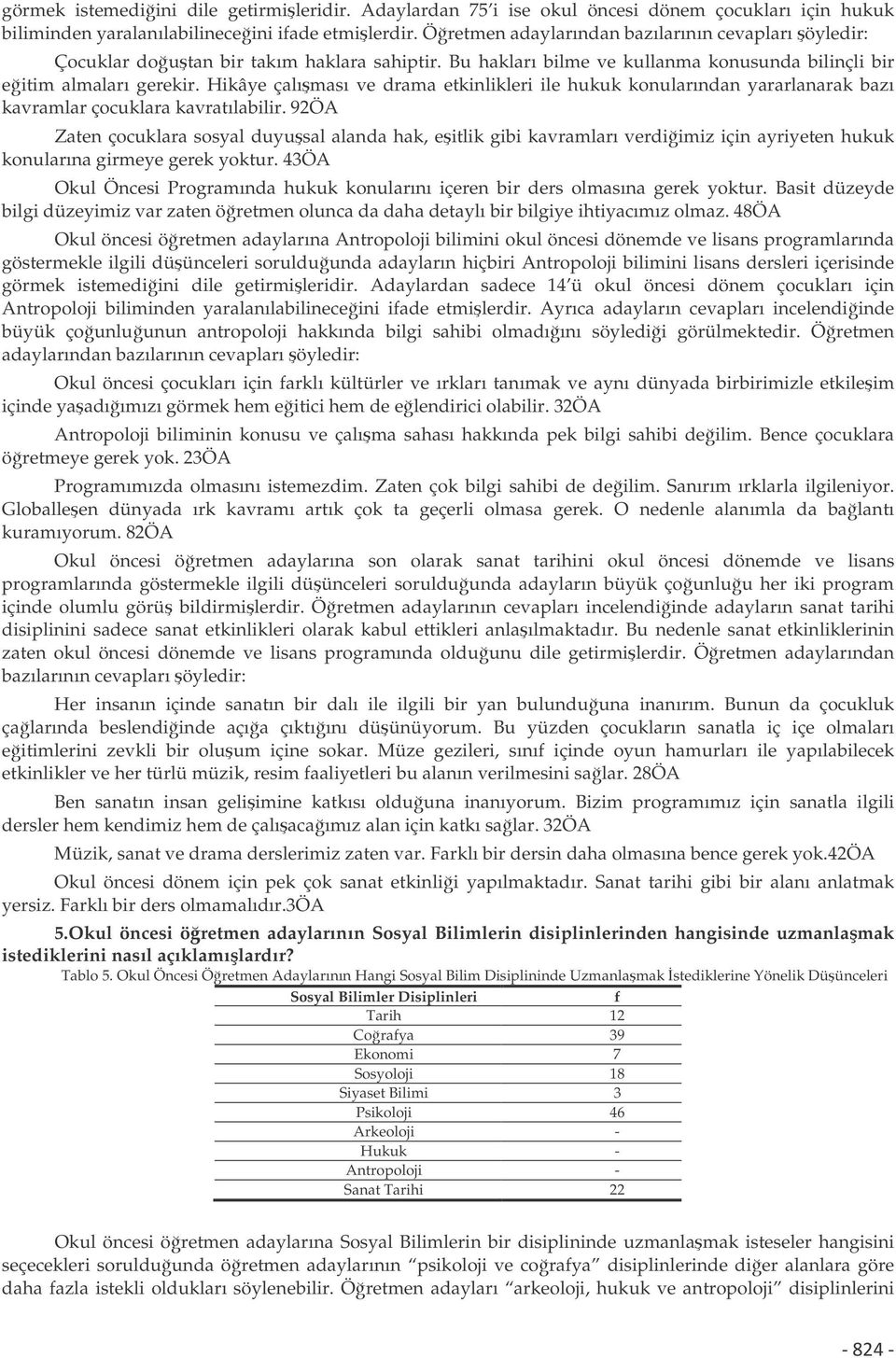 görmek istemediğini dile getirmişleridir. Adaylardan 75'i ise okul öncesi dönem çocukları için hukuk biliminden yaralanılabilineceğini ifade etmişlerdir. Öğretmen adaylarından bazılarının cevapları şöyledir:

Çocuklar doğuştan bir takım haklara sahiptir. Bu hakları bilme ve kullanma konusunda bilinçli bir eğitim almaları gerekir. Hikâye çalışması ve drama etkinlikleri ile hukuk konularından yararlanarak bazı kavramlar çocuklara kavratılabilir. 92ÖA

Zaten çocuklara sosyal duyuşsal alanda hak, eşitlik gibi kavramları verdiğimiz için ayriyeten hukuk konularına girmeye gerek yoktur. 43ÖA

Okul Öncesi Programında hukuk konularını içeren bir ders olmasına gerek yoktur. Basit düzeyde bilgi düzeyimiz var zaten öğretmen olunca da daha detaylı bir bilgiye ihtiyacımız olmaz. 48ÖA

Okul öncesi öğretmen adaylarına Antropoloji bilimini okul öncesi dönemde ve lisans programlarında göstermekle ilgili düşünceleri sorulduğunda adayların hiçbiri Antropoloji bilimini lisans dersleri içerisinde görmek istemediğini dile getirmişleridir. Adaylardan sadece 14'ü okul öncesi dönem çocukları için Antropoloji biliminden yaralanılabilineceğini ifade etmişlerdir. Ayrıca adayların cevapları incelendiğinde büyük çoğunluğunun antropoloji hakkında bilgi sahibi olmadığını söylediği görülmektedir. Öğretmen adaylarından bazılarının cevapları şöyledir:

Okul öncesi çocukları için farklı kültürler ve ırkları tanımak ve aynı dünyada birbirimizle etkileşim içinde yaşadığımızı görmek hem eğitici hem de eğlendirici olabilir. 32ÖA

Antropoloji biliminin konusu ve çalışma sahası hakkında pek bilgi sahibi değilim. Bence çocuklara öğretmeye gerek yok. 23ÖA

Programımızda olmasını istemezdim. Zaten çok bilgi sahibi de değilim. Sanırım ırklarla ilgileniyor. Globalleşen dünyada ırk kavramı artık çok ta geçerli olmasa gerek. O nedenle alanımla da bağlantı kuramıyorum. 82ÖA

Okul öncesi öğretmen adaylarına son olarak sanat tarihini okul öncesi dönemde ve lisans programlarında göstermekle ilgili düşünceleri sorulduğunda adayların büyük çoğunluğu her iki program içinde olumlu görüş bildirmişlerdir. Öğretmen adaylarının cevapları incelendiğinde adayların sanat tarihi disiplinini sadece sanat etkinlikleri olarak kabul ettikleri anlaşılmaktadır. Bu nedenle sanat etkinliklerinin zaten okul öncesi dönemde ve lisans programında olduğunu dile getirmişlerdir. Öğretmen adaylarından bazılarının cevapları şöyledir:

Her insanın içinde sanatın bir dalı ile ilgili bir yan bulunduğuna inanırım. Bunun da çocukluk çağlarında beslendiğinde açığa çıktığını düşünüyorum. Bu yüzden çocukların sanatla iç içe olmaları eğitimlerini zevkli bir oluşum içine sokar. Müze gezileri, sınıf içinde oyun hamurları ile yapılabilecek etkinlikler ve her türlü müzik, resim faaliyetleri bu alanın verilmesini sağlar. 28ÖA

Ben sanatın insan gelişimine katkısı olduğuna inanıyorum. Bizim programımız için sanatla ilgili dersler hem kendimiz hem de çalışacağımız alan için katkı sağlar. 32ÖA

Müzik, sanat ve drama derslerimiz zaten var. Farklı bir dersin daha olmasına bence gerek yok.42ÖA

Okul öncesi dönem için pek çok sanat etkinliği yapılmaktadır. Sanat tarihi gibi bir alanı anlatmak yersiz. Farklı bir ders olmamalıdır.3ÖA

5.Okul öncesi öğretmen adaylarının Sosyal Bilimlerin disiplinlerinden hangisinde uzmanlaşmak istediklerini nasıl açıklamışlardır?

Tablo 5. Okul Öncesi Öğretmen Adaylarının Hangi Sosyal Bilim Disiplininde Uzmanlaşmak İstediklerine Yönelik Düşünceleri

| Sosyal Bilimler Disiplinleri | f |
|---|---|
| Tarih | 12 |
| Coğrafya | 39 |
| Ekonomi | 7 |
| Sosyoloji | 18 |
| Siyaset Bilimi | 3 |
| Psikoloji | 46 |
| Arkeoloji | - |
| Hukuk | - |
| Antropoloji | - |
| Sanat Tarihi | 22 |

Okul öncesi öğretmen adaylarına Sosyal Bilimlerin bir disiplininde uzmanlaşmak isteseler hangisini seçecekleri sorulduğunda öğretmen adaylarının "psikoloji ve coğrafya" disiplinlerinde diğer alanlara göre daha fazla istekli oldukları söylenebilir. Öğretmen adayları "arkeoloji, hukuk ve antropoloji" disiplinlerini

- 824 -